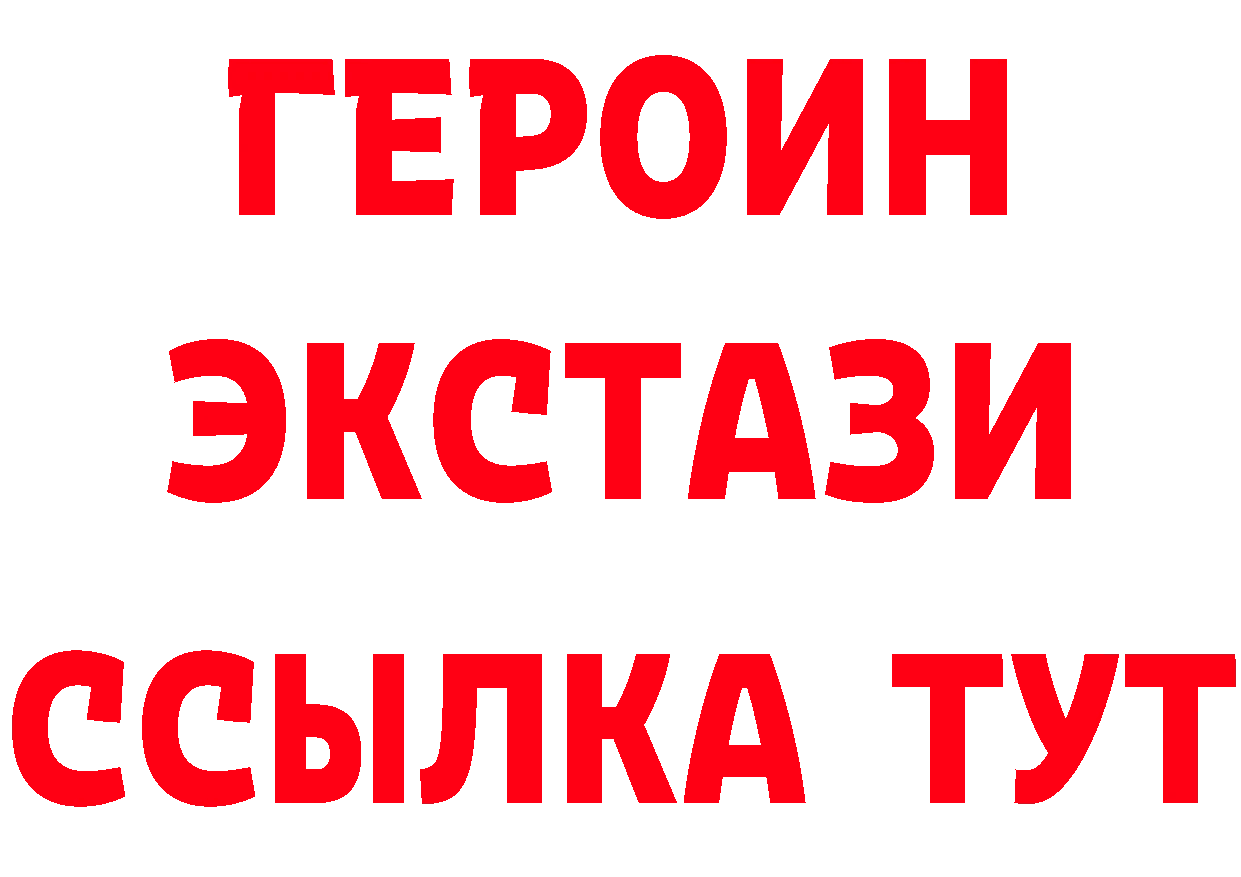 ГЕРОИН
ЭКСТАЗИ
ССЫЛКА ТУТ